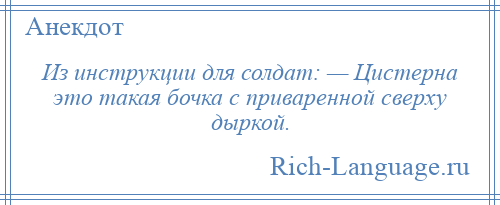 Анекдот

Из инструкции для солдат: — Цистерна это такая бочка с приваренной сверху дыркой.

Rich-Language.ru